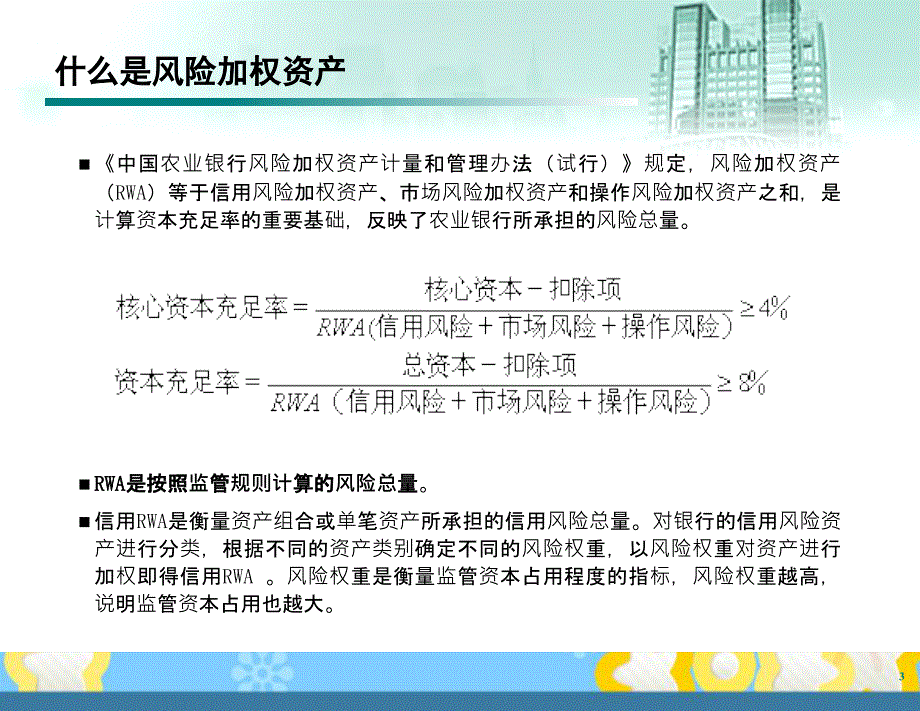 什么是风险加权资产

■《中国农业银行风险加权资产计量和管理办法（试行）》规定，风险加权资产（RWA）等于信用风险加权资产、市场风险加权资产和操作风险加权资产之和，是计算资本充足率的重要基础，反映了农业银行所承担的风险总量。

$核心资本充足率 = \frac{核心资本 - 扣除项}{RWA(信用风险 + 市场风险 + 操作风险)} \geq 4\%$

$资本充足率 = \frac{总资本 - 扣除项}{RWA（信用风险 + 市场风险 + 操作风险）} \geq 8\%$

■RWA是按照监管规则计算的风险总量。

■信用RWA是衡量资产组合或单笔资产所承担的信用风险总量。对银行的信用风险资产进行分类，根据不同的资产类别确定不同的风险权重，以风险权重对资产进行加权即得信用RWA 。风险权重是衡量监管资本占用程度的指标，风险权重越高，说明监管资本占用也越大。

3